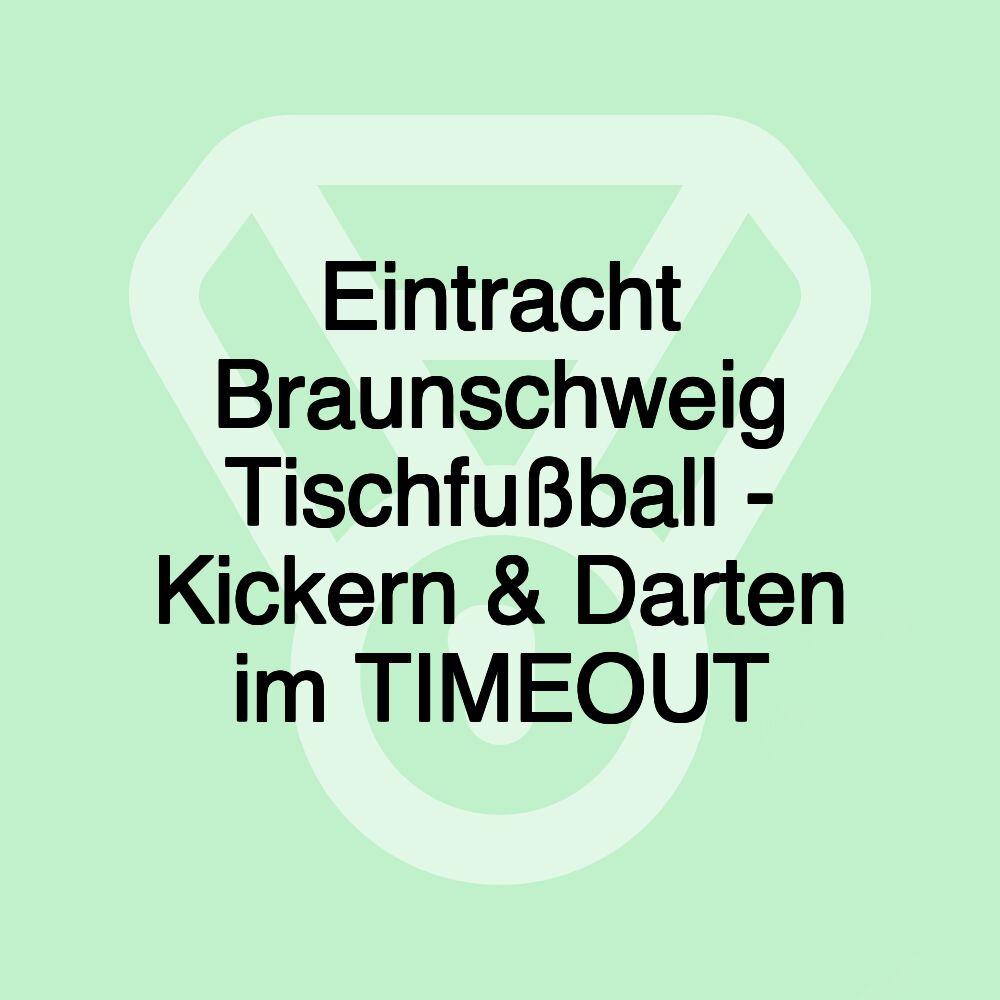 Eintracht Braunschweig Tischfußball - Kickern & Darten im TIMEOUT